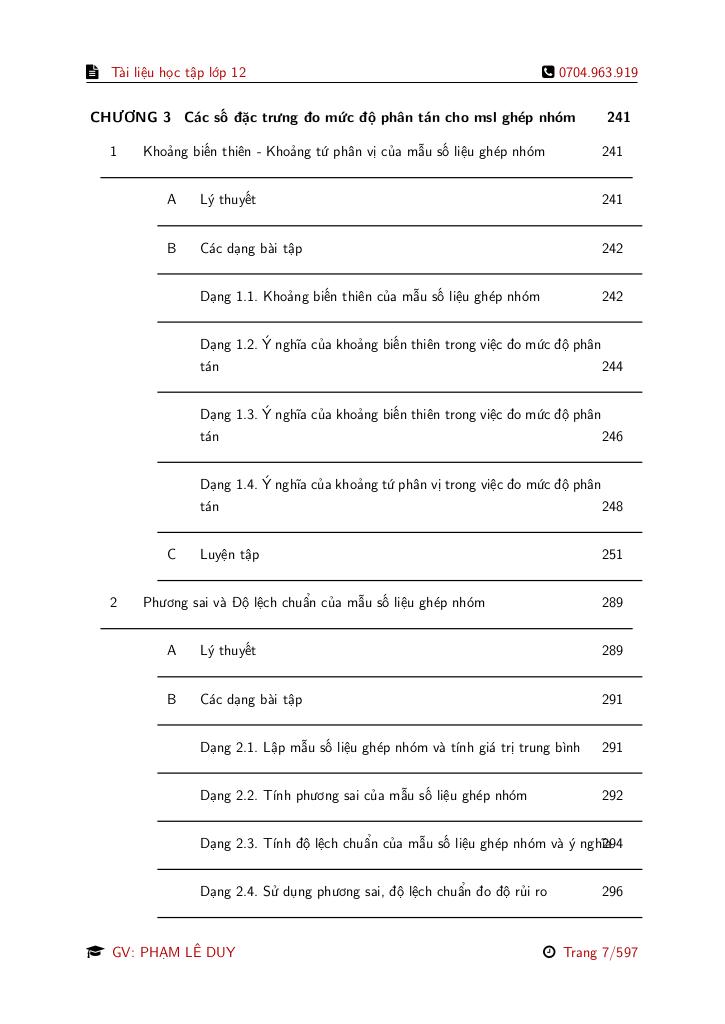 Tài liệu học tập lớp 12 0704.963.919

CHƯƠNG 3 Các số đặc trưng đo mức độ phân tán cho msl ghép nhóm 241

1 Khoảng biến thiên - Khoảng tứ phân vị của mẫu số liệu ghép nhóm 241

A Lý thuyết 241

B Các dạng bài tập 242

Dạng 1.1. Khoảng biến thiên của mẫu số liệu ghép nhóm 242

Dạng 1.2. Ý nghĩa của khoảng biến thiên trong việc đo mức độ phân tán 244

Dạng 1.3. Ý nghĩa của khoảng biến thiên trong việc đo mức độ phân tán 246

Dạng 1.4. Ý nghĩa của khoảng tứ phân vị trong việc đo mức độ phân tán 248

C Luyện tập 251

2 Phương sai và Độ lệch chuẩn của mẫu số liệu ghép nhóm 289

A Lý thuyết 289

B Các dạng bài tập 291

Dạng 2.1. Lập mẫu số liệu ghép nhóm và tính giá trị trung bình 291

Dạng 2.2. Tính phương sai của mẫu số liệu ghép nhóm 292

Dạng 2.3. Tính độ lệch chuẩn của mẫu số liệu ghép nhóm và ý nghĩa 294

Dạng 2.4. Sử dụng phương sai, độ lệch chuẩn đo độ rủi ro 296

GV: PHẠM LÊ DUY Trang 7/597